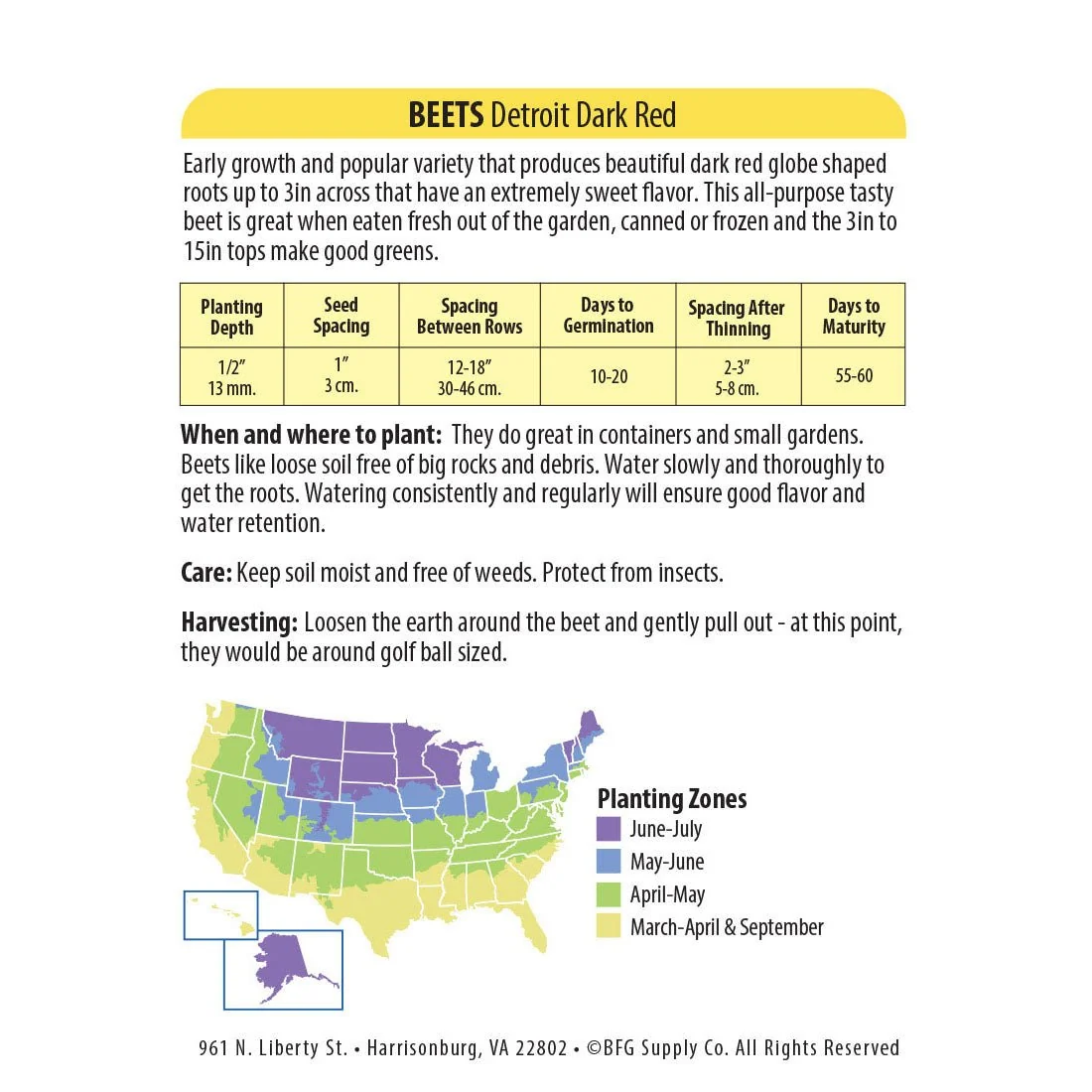 BEETS Detroit Dark Red

Early growth and popular variety that produces beautiful dark red globe shaped roots up to 3in across that have an extremely sweet flavor. This all-purpose tasty beet is great when eaten fresh out of the garden, canned or frozen and the 3in to 15in tops make good greens.

| Planting Depth | Seed Spacing | Spacing Between Rows | Days to Germination | Spacing After Thinning | Days to Maturity |
|---|---|---|---|---|---|
| 1/2" 13 mm. | 1" 3 cm. | 12-18" 30-46 cm. | 10-20 | 2-3" 5-8 cm. | 55-60 |

When and where to plant: They do great in containers and small gardens. Beets like loose soil free of big rocks and debris. Water slowly and thoroughly to get the roots. Watering consistently and regularly will ensure good flavor and water retention.

Care: Keep soil moist and free of weeds. Protect from insects.

Harvesting: Loosen the earth around the beet and gently pull out - at this point, they would be around golf ball sized.

Planting Zones
June-July
May-June
April-May
March-April & September

961 N. Liberty St. • Harrisonburg, VA 22802 • ©BFG Supply Co. All Rights Reserved